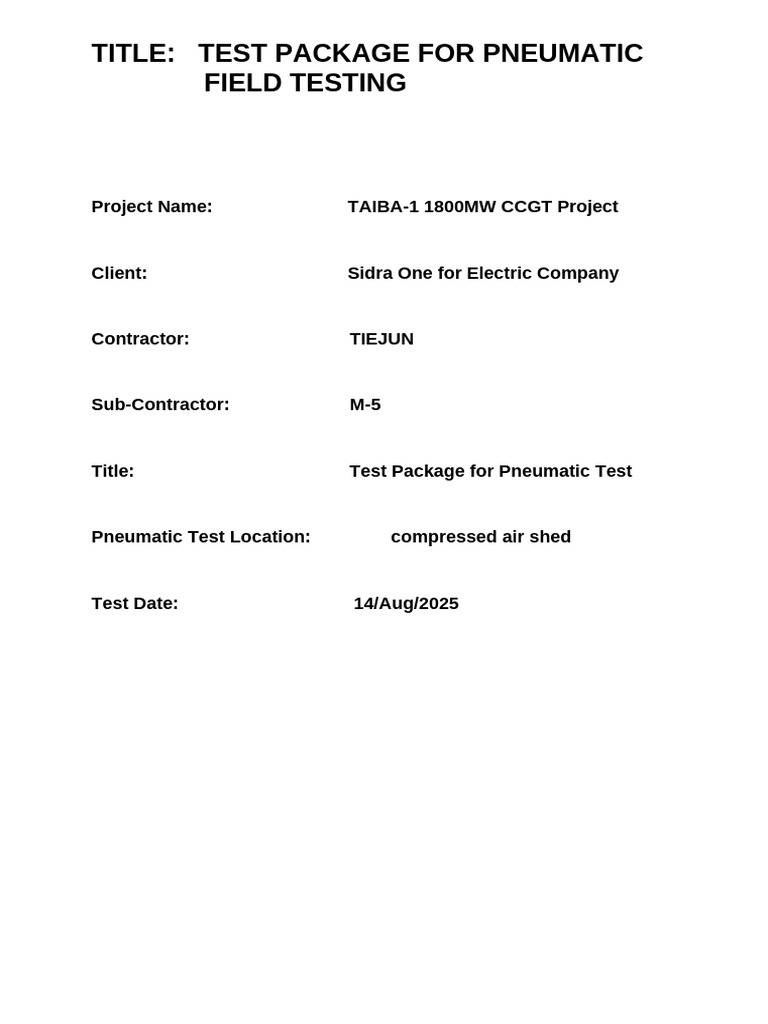 TITLE: TEST PACKAGE FOR PNEUMATIC FIELD TESTING

Project Name: TAIBA-1 1800MW CCGT Project

Client: Sidra One for Electric Company

Contractor: TIEJUN

Sub-Contractor: M-5

Title: Test Package for Pneumatic Test

Pneumatic Test Location: compressed air shed

Test Date: 14/Aug/2025